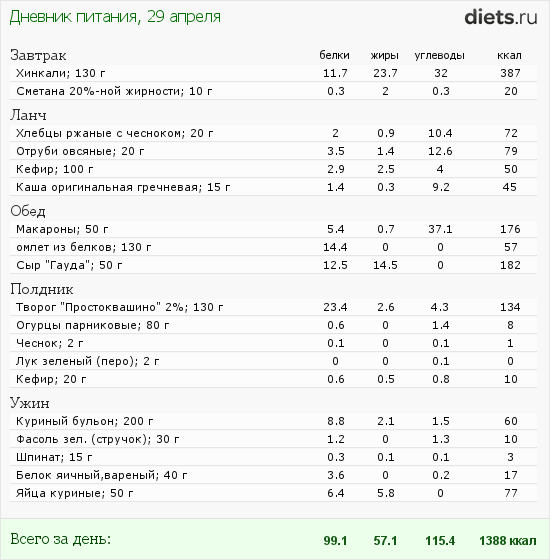 Дневник питания, 29 апреля

diets.ru

| Завтрак | белки | жиры | углеводы | ккал |
|---|---|---|---|---|
| Хинкали; 130 г | 11.7 | 23.7 | 32 | 387 |
| Сметана 20%-ной жирности; 10 г | 0.3 | 2 | 0.3 | 20 |
| Ланч | | | | |
| Хлебцы ржаные с чесноком; 20 г | 2 | 0.9 | 10.4 | 72 |
| Отруби овсяные; 20 г | 3.5 | 1.4 | 12.6 | 79 |
| Кефир; 100 г | 2.9 | 2.5 | 4 | 50 |
| Каша оригинальная гречневая; 15 г | 1.4 | 0.3 | 9.2 | 45 |
| Обед | | | | |
| Макароны; 50 г | 5.4 | 0.7 | 37.1 | 176 |
| омлет из белков; 130 г | 14.4 | 0 | 0 | 57 |
| Сыр "Гауда"; 50 г | 12.5 | 14.5 | 0 | 182 |
| Полдник | | | | |
| Творог "Простоквашино" 2%; 130 г | 23.4 | 2.6 | 4.3 | 134 |
| Огурцы парниковые; 80 г | 0.6 | 0 | 1.4 | 8 |
| Чеснок; 2 г | 0.1 | 0 | 0.1 | 1 |
| Лук зеленый (перо); 2 г | 0 | 0 | 0.1 | 0 |
| Кефир; 20 г | 0.6 | 0.5 | 0.8 | 10 |
| Ужин | | | | |
| Куриный бульон; 200 г | 8.8 | 2.1 | 1.5 | 60 |
| Фасоль зел. (стручок); 30 г | 1.2 | 0 | 1.3 | 10 |
| Шпинат; 15 г | 0.3 | 0.1 | 0.1 | 3 |
| Белок яичный,вареный; 40 г | 3.6 | 0 | 0.2 | 17 |
| Яйца куриные; 50 г | 6.4 | 5.8 | 0 | 77 |
| Всего за день: | 99.1 | 57.1 | 115.4 | 1388 ккал |